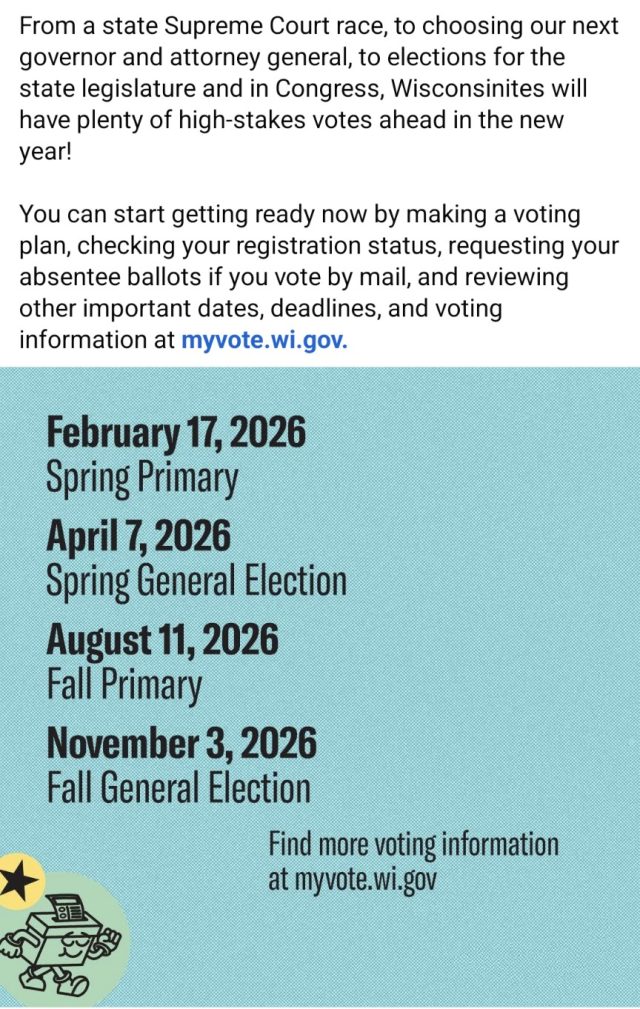 From a state Supreme Court race, to choosing our next governor and attorney general, to elections for the state legislature and in Congress, Wisconsinites will have plenty of high-stakes votes ahead in the new year!

You can start getting ready now by making a voting plan, checking your registration status, requesting your absentee ballots if you vote by mail, and reviewing other important dates, deadlines, and voting information at myvote.wi.gov.

February 17, 2026
Spring Primary

April 7, 2026
Spring General Election

August 11, 2026
Fall Primary

November 3, 2026
Fall General Election

Find more voting information at myvote.wi.gov